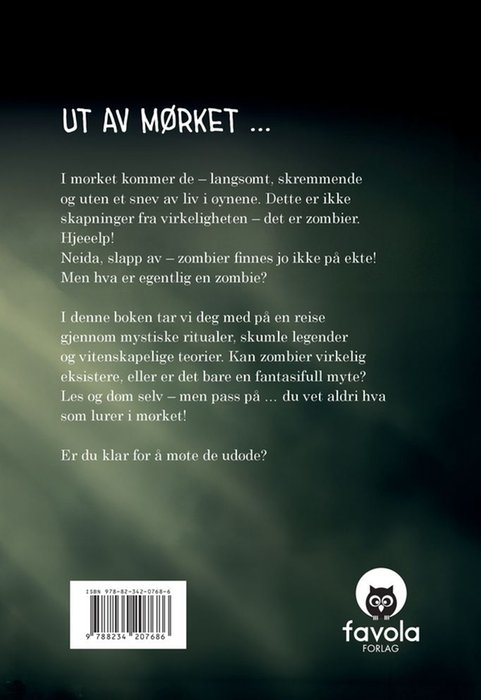 UT AV MØRKET ...

I mørket kommer de – langsomt, skremmende og uten et snev av liv i øynene. Dette er ikke skapninger fra virkeligheten – det er zombier. Hjeeelp!
Neida, slapp av – zombier finnes jo ikke på ekte! Men hva er egentlig en zombie?

I denne boken tar vi deg med på en reise gjennom mystiske ritualer, skumle legender og vitenskapelige teorier. Kan zombier virkelig eksistere, eller er det bare en fantasifull myte? Les og døm selv – men pass på ... du vet aldri hva som lurer i mørket!

Er du klar for å møte de udøde?

ISBN 978-82-342-0768-6
9 788234 207686

favola
FORLAG